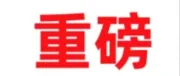 重磅